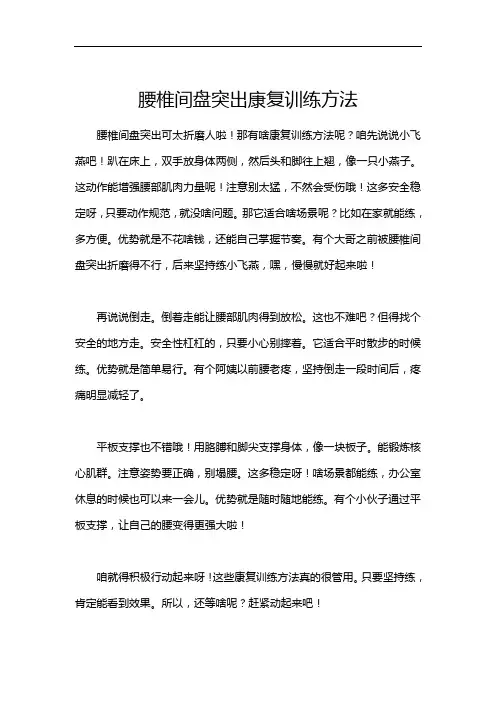 腰椎间盘突出康复训练方法

腰椎间盘突出可太折磨人啦！那有啥康复训练方法呢？咱先说说小飞燕吧！趴在床上，双手放身体两侧，然后头和脚往上翘，像一只小燕子。这动作能增强腰部肌肉力量呢！注意别太猛，不然会受伤哦！这多安全稳定呀，只要动作规范，就没啥问题。那它适合啥场景呢？比如在家就能练，多方便。优势就是不花啥钱，还能自己掌握节奏。有个大哥之前被腰椎间盘突出折磨得不行，后来坚持练小飞燕，嘿，慢慢就好起来啦！

再说说倒走。倒着走能让腰部肌肉得到放松。这也不难吧？但得找个安全的地方走。安全性杠杠的，只要小心别摔着。它适合平时散步的时候练。优势就是简单易行。有个阿姨以前腰老疼，坚持倒走一段时间后，疼痛明显减轻了。

平板支撑也不错哦！用胳膊和脚尖支撑身体，像一块板子。能锻炼核心肌群。注意姿势要正确，别塌腰。这多稳定呀！啥场景都能练，办公室休息的时候也可以来一会儿。优势就是随时随地能练。有个小伙子通过平板支撑，让自己的腰变得更强大啦！

咱就得积极行动起来呀！这些康复训练方法真的很管用。只要坚持练，肯定能看到效果。所以，还等啥呢？赶紧动起来吧！